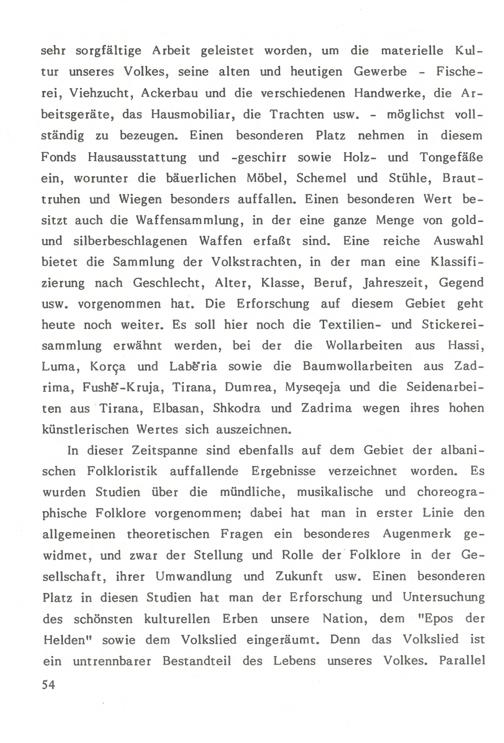 sehr sorgfältige Arbeit geleistet worden, um die materielle Kultur unseres Volkes, seine alten und heutigen Gewerbe - Fischerei, Viehzucht, Ackerbau und die verschiedenen Handwerke, die Arbeitsgeräte, das Hausmobiliar, die Trachten usw. - möglichst vollständig zu bezeugen. Einen besonderen Platz nehmen in diesem Fonds Hausausstattung und -geschirr sowie Holz- und Tongefäße ein, worunter die bäuerlichen Möbel, Schemel und Stühle, Brauttruhen und Wiegen besonders auffallen. Einen besonderen Wert besitzt auch die Waffensammlung, in der eine ganze Menge von gold- und silberbeschlagenen Waffen erfaßt sind. Eine reiche Auswahl bietet die Sammlung der Volkstrachten, in der man eine Klassifizierung nach Geschlecht, Alter, Klasse, Beruf, Jahreszeit, Gegend usw. vorgenommen hat. Die Erforschung auf diesem Gebiet geht heute noch weiter. Es soll hier noch die Textilien- und Stickereisammlung erwähnt werden, bei der die Wollarbeiten aus Hassi, Luma, Korça und Labëria sowie die Baumwollarbeiten aus Zadrima, Fushë-Kruja, Tirana, Dumrea, Myseqeja und die Seidenarbeiten aus Tirana, Elbasan, Shkodra und Zadrima wegen ihres hohen künstlerischen Wertes sich auszeichnen.

In dieser Zeitspanne sind ebenfalls auf dem Gebiet der albanischen Folkloristik auffallende Ergebnisse verzeichnet worden. Es wurden Studien über die mündliche, musikalische und choreographische Folklore vorgenommen; dabei hat man in erster Linie den allgemeinen theoretischen Fragen ein besonderes Augenmerk gewidmet, und zwar der Stellung und Rolle der Folklore in der Gesellschaft, ihrer Umwandlung und Zukunft usw. Einen besonderen Platz in diesen Studien hat man der Erforschung und Untersuchung des schönsten kulturellen Erben unsere Nation, dem "Epos der Helden" sowie dem Volkslied eingeräumt. Denn das Volkslied ist ein untrennbarer Bestandteil des Lebens unseres Volkes. Parallel

54